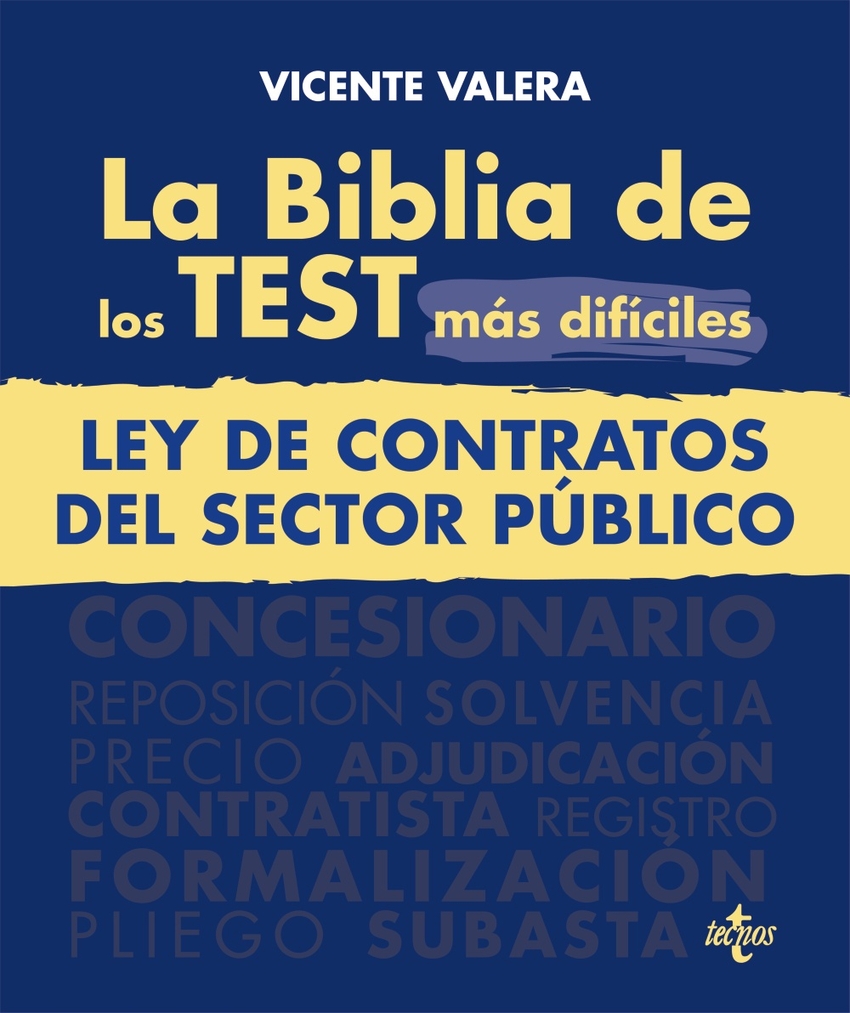 VICENTE VALERA

La Biblia de los TEST más difíciles

LEY DE CONTRATOS DEL SECTOR PÚBLICO

CONCESIONARIO
REPOSICIÓN SOLVENCIA
PRECIO ADJUDICACIÓN
CONTRATISTA REGISTRO
FORMALIZACIÓN
PLIEGO SUBASTA

tecnos